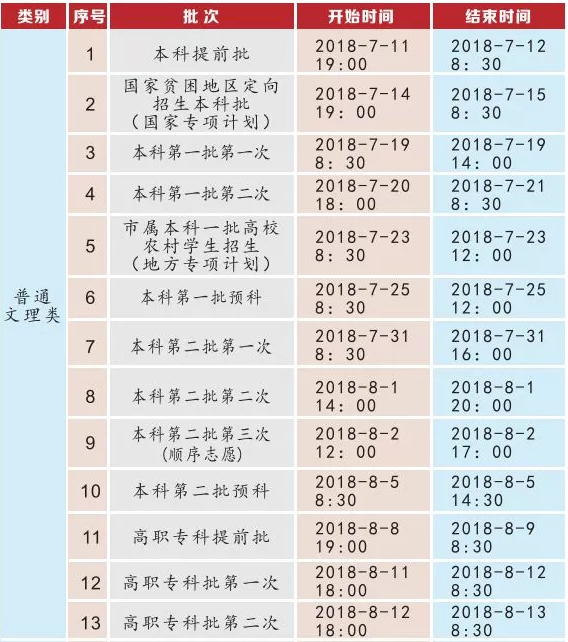 | 类别 | 序号 | 批次 | 开始时间 | 结束时间 |
|---|---|---|---|---|
| 普通文理类 | 1 | 本科提前批 | 2018-7-11 19:00 | 2018-7-12 8:30 |
| | 2 | 国家贫困地区定向招生本科批（国家专项计划） | 2018-7-14 19:00 | 2018-7-15 8:30 |
| | 3 | 本科第一批第一次 | 2018-7-19 8:30 | 2018-7-19 14:00 |
| | 4 | 本科第一批第二次 | 2018-7-20 18:00 | 2018-7-21 8:30 |
| | 5 | 市属本科一批高校农村学生招生（地方专项计划） | 2018-7-23 8:30 | 2018-7-23 12:00 |
| | 6 | 本科第一批预科 | 2018-7-25 8:30 | 2018-7-25 12:00 |
| | 7 | 本科第二批第一次 | 2018-7-31 8:30 | 2018-7-31 16:00 |
| | 8 | 本科第二批第二次 | 2018-8-1 14:00 | 2018-8-1 20:00 |
| | 9 | 本科第二批第三次（顺序志愿） | 2018-8-2 12:00 | 2018-8-2 17:00 |
| | 10 | 本科第二批预科 | 2018-8-5 8:30 | 2018-8-5 14:30 |
| | 11 | 高职专科提前批 | 2018-8-8 19:00 | 2018-8-9 8:30 |
| | 12 | 高职专科批第一次 | 2018-8-11 18:00 | 2018-8-12 8:30 |
| | 13 | 高职专科批第二次 | 2018-8-12 18:00 | 2018-8-13 8:30 |